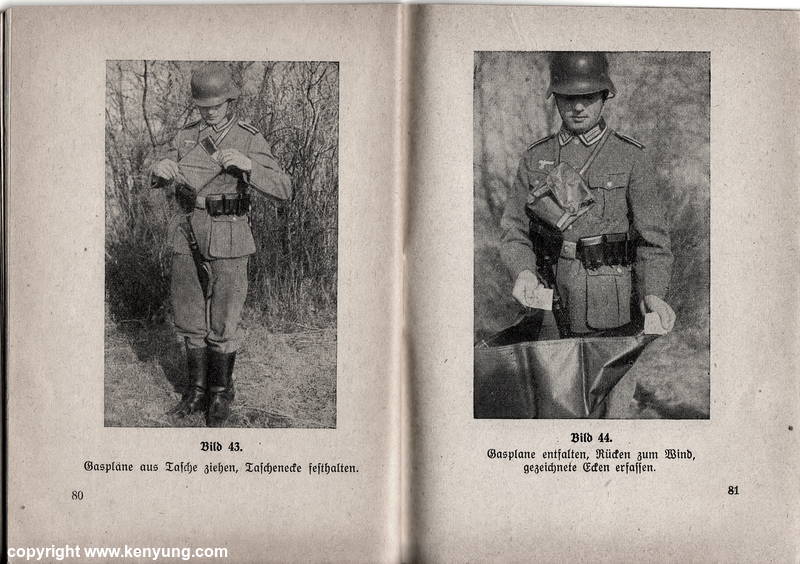 Bild 43.
Gasplane aus Tasche ziehen, Taschenecke festhalten.

80

Bild 44.
Gasplane entfalten, Rücken zum Wind, gezeichnete Ecken erfassen.

81

copyright www.kenyung.com